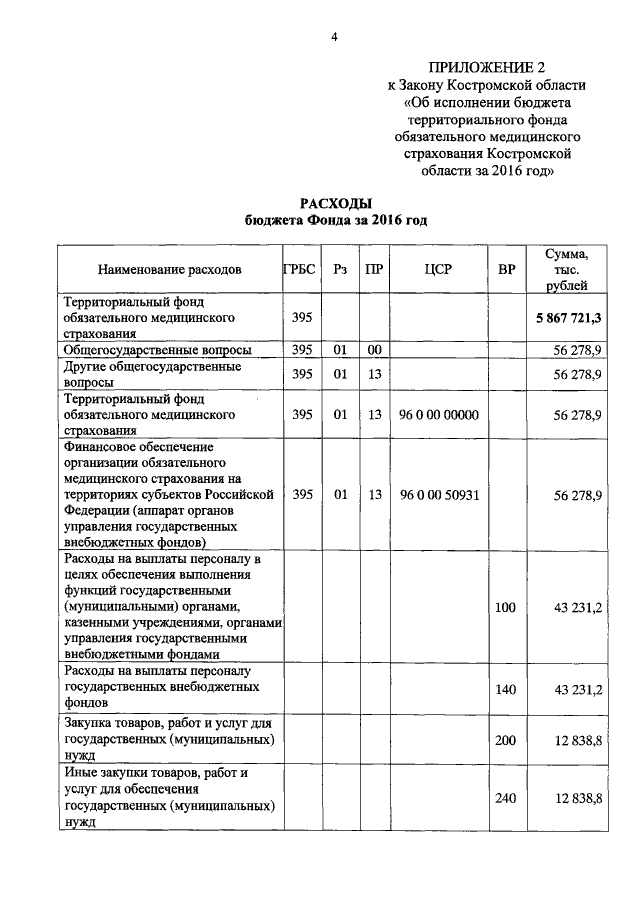 4

ПРИЛОЖЕНИЕ 2
к Закону Костромской области
«Об исполнении бюджета территориального фонда обязательного медицинского страхования Костромской области за 2016 год»

РАСХОДЫ
бюджета Фонда за 2016 год

| Наименование расходов | ГРБС | Рз | ПР | ЦСР | ВР | Сумма, тыс. рублей |
|---|---|---|---|---|---|---|
| Территориальный фонд обязательного медицинского страхования | 395 | | | | | 5 867 721,3 |
| Общегосударственные вопросы | 395 | 01 | 00 | | | 56 278,9 |
| Другие общегосударственные вопросы | 395 | 01 | 13 | | | 56 278,9 |
| Территориальный фонд обязательного медицинского страхования | 395 | 01 | 13 | 96 0 00 00000 | | 56 278,9 |
| Финансовое обеспечение организации обязательного медицинского страхования на территориях субъектов Российской Федерации (аппарат органов управления государственных внебюджетных фондов) | 395 | 01 | 13 | 96 0 00 50931 | | 56 278,9 |
| Расходы на выплаты персоналу в целях обеспечения выполнения функций государственными (муниципальными) органами, казенными учреждениями, органами управления государственными внебюджетными фондами | | | | | 100 | 43 231,2 |
| Расходы на выплаты персоналу государственных внебюджетных фондов | | | | | 140 | 43 231,2 |
| Закупка товаров, работ и услуг для государственных (муниципальных) нужд | | | | | 200 | 12 838,8 |
| Иные закупки товаров, работ и услуг для обеспечения государственных (муниципальных) нужд | | | | | 240 | 12 838,8 |